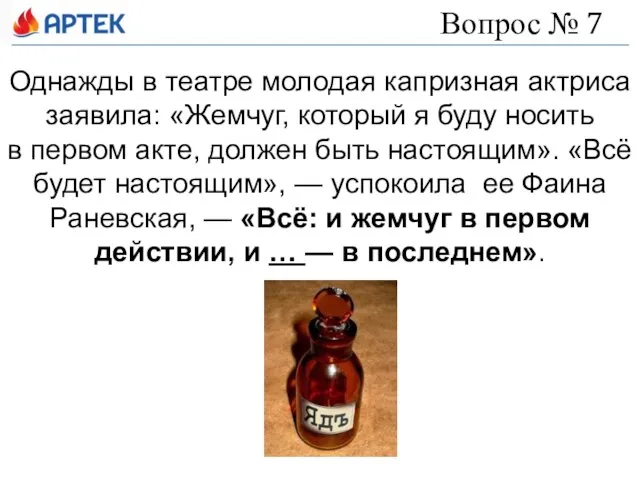 АРТЕК

Вопрос № 7

Однажды в театре молодая капризная актриса заявила: «Жемчуг, который я буду носить в первом акте, должен быть настоящим». «Всё будет настоящим», — успокоила ее Фаина Раневская, — «Всё: и жемчуг в первом действии, и … — в последнем».

ЯДЪ